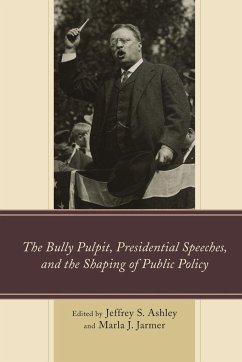 The Bully Pulpit, Presidential Speeches, and the Shaping of Public Policy

Edited by Jeffrey S. Ashley and Marla J. Jarmer